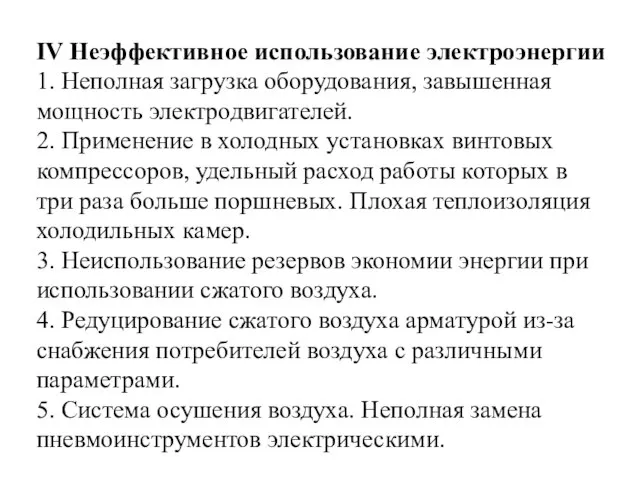 IV Неэффективное использование электроэнергии
1. Неполная загрузка оборудования, завышенная мощность электродвигателей.
2. Применение в холодных установках винтовых компрессоров, удельный расход работы которых в три раза больше поршневых. Плохая теплоизоляция холодильных камер.
3. Неиспользование резервов экономии энергии при использовании сжатого воздуха.
4. Редуцирование сжатого воздуха арматурой из-за снабжения потребителей воздуха с различными параметрами.
5. Система осушения воздуха. Неполная замена пневмоинструментов электрическими.